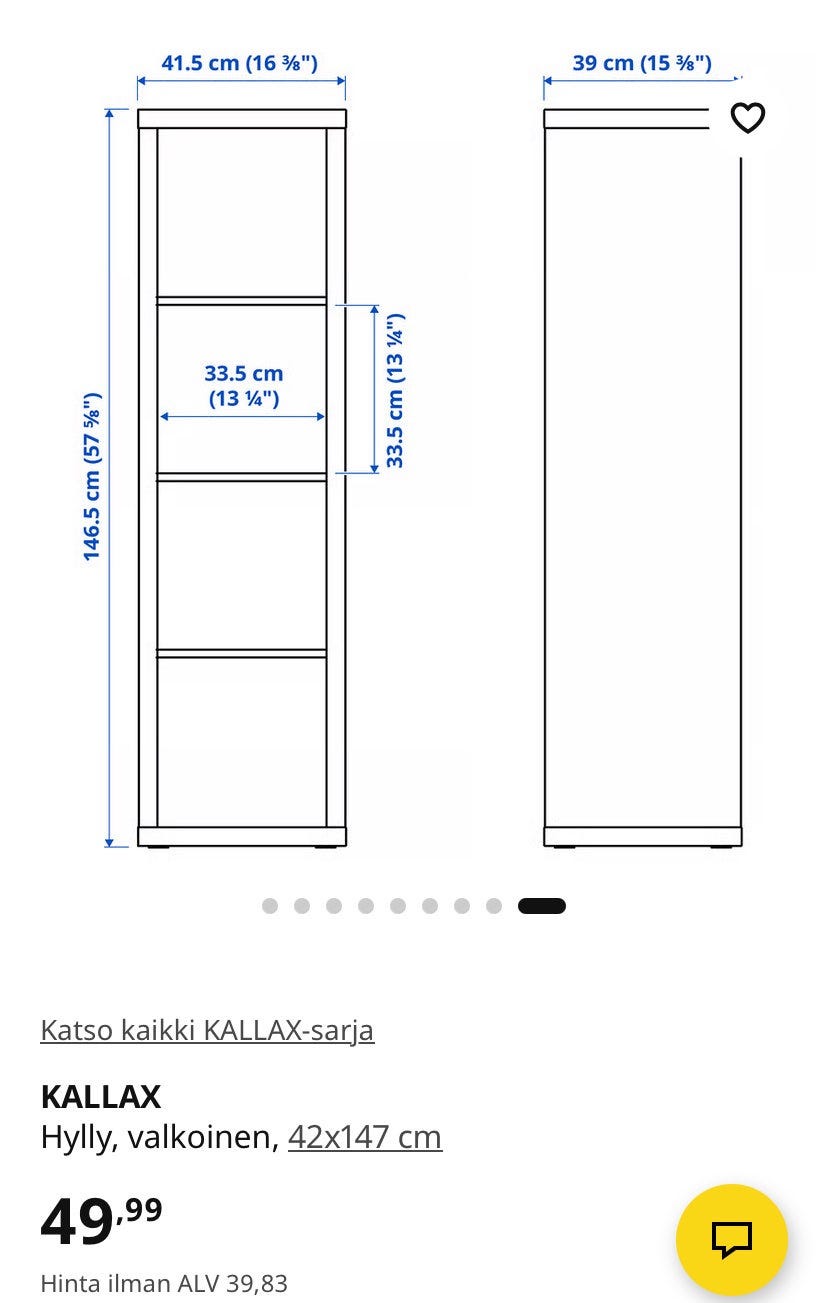 41.5 cm (16 ⅜")

39 cm (15 ⅜")

146.5 cm (57 ⅝")

33.5 cm (13 ¼")

33.5 cm (13 ¼")

Katso kaikki KALLAX-sarja

KALLAX
Hylly, valkoinen, 42x147 cm

49,99

Hinta ilman ALV 39,83